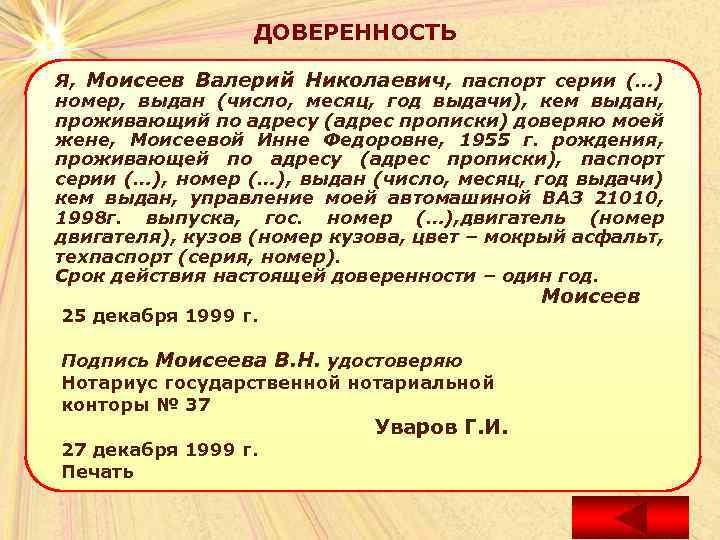 ДОВЕРЕННОСТЬ

Я, Моисеев Валерий Николаевич, паспорт серии (…) номер, выдан (число, месяц, год выдачи), кем выдан, проживающий по адресу (адрес прописки) доверяю моей жене, Моисеевой Инне Федоровне, 1955 г. рождения, проживающей по адресу (адрес прописки), паспорт серии (…), номер (…), выдан (число, месяц, год выдачи) кем выдан, управление моей автомашиной ВАЗ 21010, 1998г. выпуска, гос. номер (…),двигатель (номер двигателя), кузов (номер кузова, цвет – мокрый асфальт, техпаспорт (серия, номер).
Срок действия настоящей доверенности – один год.

Моисеев

25 декабря 1999 г.

Подпись Моисеева В.Н. удостоверяю
Нотариус государственной нотариальной конторы № 37

Уваров Г.И.

27 декабря 1999 г.
Печать